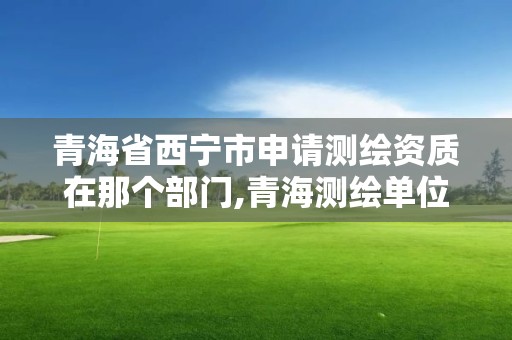 青海省西宁市申请测绘资质在那个部门,青海测绘单位